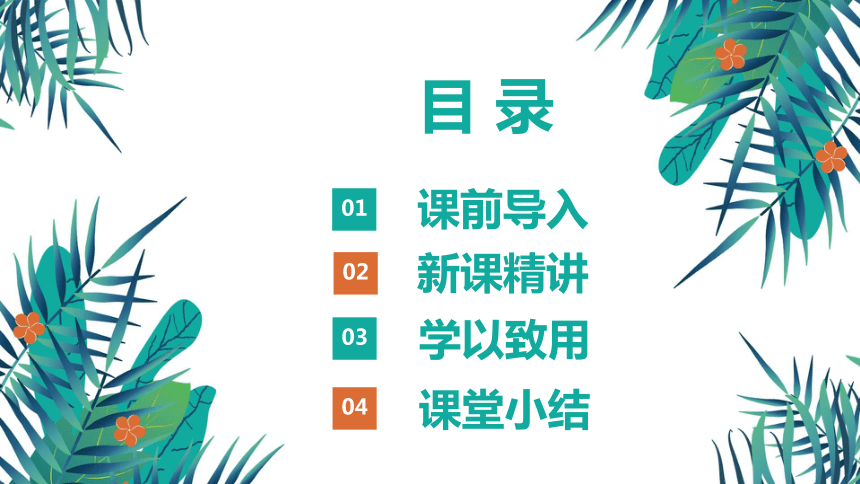 目 录

01 课前导入

02 新课精讲

03 学以致用

04 课堂小结